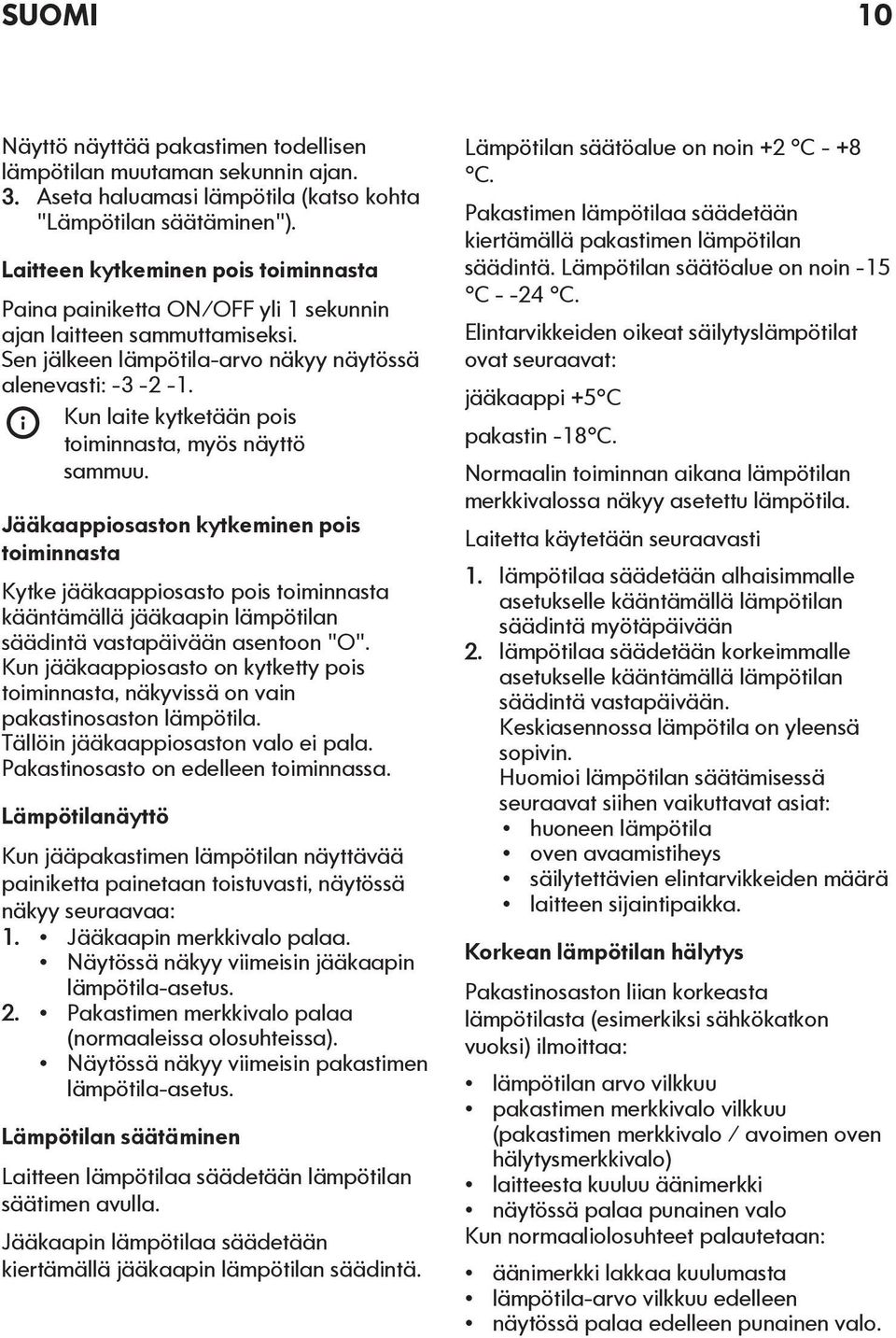 SUOMI 10

Näyttö näyttää pakastimen todellisen lämpötilan muutaman sekunnin ajan.
3. Aseta haluamasi lämpötila (katso kohta "Lämpötilan säätäminen").

Laitteen kytkeminen pois toiminnasta

Paina painiketta ON/OFF yli 1 sekunnin ajan laitteen sammuttamiseksi.
Sen jälkeen lämpötila-arvo näkyy näytössä alenevasti: -3 -2 -1.

Kun laite kytketään pois toiminnasta, myös näyttö sammuu.

Jääkaappiosaston kytkeminen pois toiminnasta

Kytke jääkaappiosasto pois toiminnasta kääntämällä jääkaapin lämpötilan säädintä vastapäivään asentoon "O".
Kun jääkaappiosasto on kytketty pois toiminnasta, näkyvissä on vain pakastinosaston lämpötila.
Tällöin jääkaappiosaston valo ei pala.
Pakastinosasto on edelleen toiminnassa.

Lämpötilanäyttö

Kun jääpakastimen lämpötilan näyttävää painiketta painetaan toistuvasti, näytössä näkyy seuraavaa:
1. • Jääkaapin merkkivalo palaa.
• Näytössä näkyy viimeisin jääkaapin lämpötila-asetus.
2. • Pakastimen merkkivalo palaa (normaaleissa olosuhteissa).
• Näytössä näkyy viimeisin pakastimen lämpötila-asetus.

Lämpötilan säätäminen

Laitteen lämpötilaa säädetään lämpötilan säätimen avulla.

Jääkaapin lämpötilaa säädetään kiertämällä jääkaapin lämpötilan säädintä.

Lämpötilan säätöalue on noin +2 °C - +8 °C.

Pakastimen lämpötilaa säädetään kiertämällä pakastimen lämpötilan säädintä. Lämpötilan säätöalue on noin -15 °C - -24 °C.

Elintarvikkeiden oikeat säilytyslämpötilat ovat seuraavat:

jääkaappi +5°C

pakastin -18°C.

Normaalin toiminnan aikana lämpötilan merkkivalossa näkyy asetettu lämpötila.

Laitetta käytetään seuraavasti

1. lämpötilaa säädetään alhaisimmalle asetukselle kääntämällä lämpötilan säädintä myötäpäivään
2. lämpötilaa säädetään korkeimmalle asetukselle kääntämällä lämpötilan säädintä vastapäivään.
Keskiasennossa lämpötila on yleensä sopivin.
Huomioi lämpötilan säätämisessä seuraavat siihen vaikuttavat asiat:
• huoneen lämpötila
• oven avaamistiheys
• säilytettävien elintarvikkeiden määrä
• laitteen sijaintipaikka.

Korkean lämpötilan hälytys

Pakastinosaston liian korkeasta lämpötilasta (esimerkiksi sähkökatkon vuoksi) ilmoittaa:

• lämpötilan arvo vilkkuu
• pakastimen merkkivalo vilkkuu (pakastimen merkkivalo / avoimen oven hälytysmerkkivalo)
• laitteesta kuuluu äänimerkki
• näytössä palaa punainen valo
Kun normaaliolosuhteet palautetaan:

• äänimerkki lakkaa kuulumasta
• lämpötila-arvo vilkkuu edelleen
• näytössä palaa edelleen punainen valo.